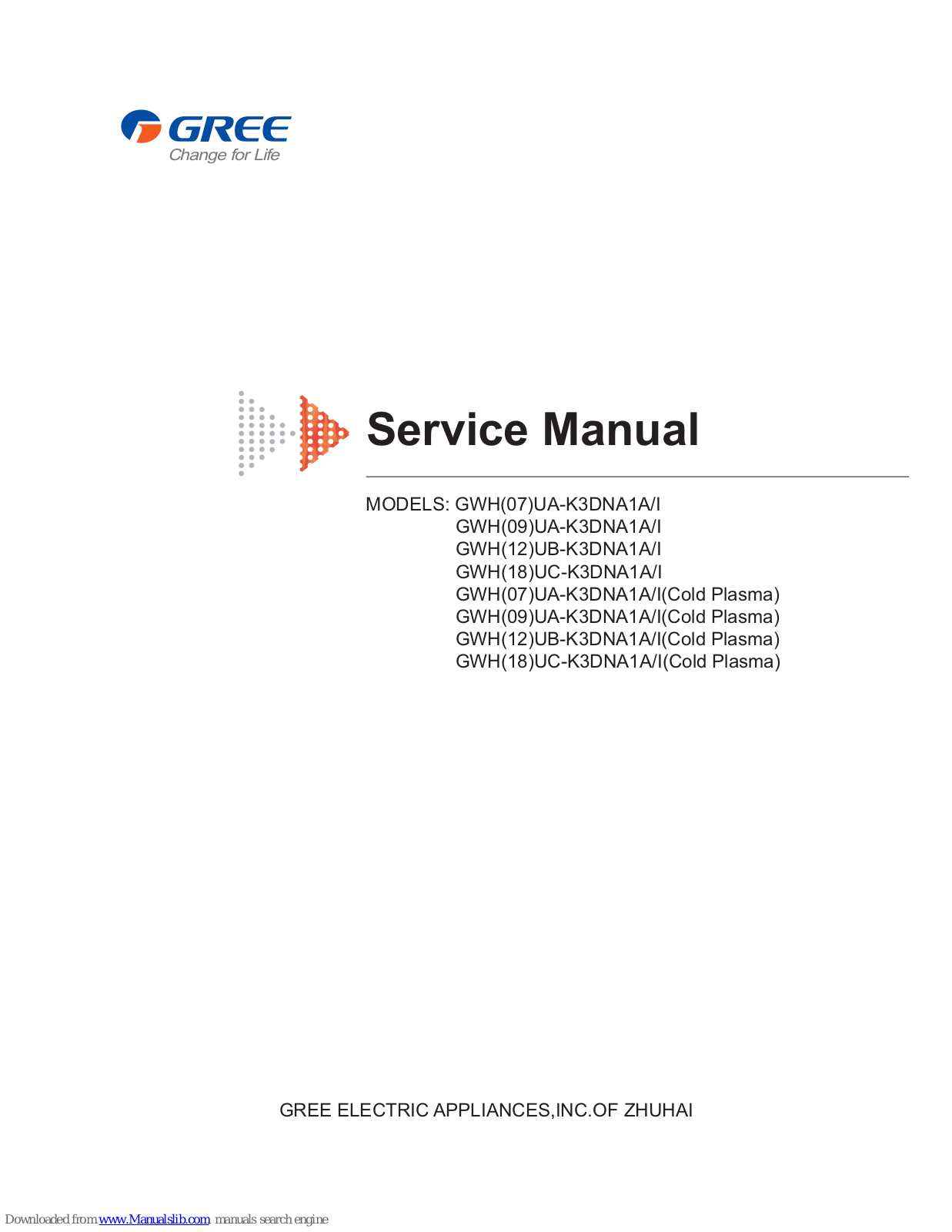 GREE
Change for Life

Service Manual

MODELS: GWH(07)UA-K3DNA1A/I
GWH(09)UA-K3DNA1A/I
GWH(12)UB-K3DNA1A/I
GWH(18)UC-K3DNA1A/I
GWH(07)UA-K3DNA1A/I(Cold Plasma)
GWH(09)UA-K3DNA1A/I(Cold Plasma)
GWH(12)UB-K3DNA1A/I(Cold Plasma)
GWH(18)UC-K3DNA1A/I(Cold Plasma)

GREE ELECTRIC APPLIANCES,INC.OF ZHUHAI

Downloaded from www.Manualslib.com manuals search engine